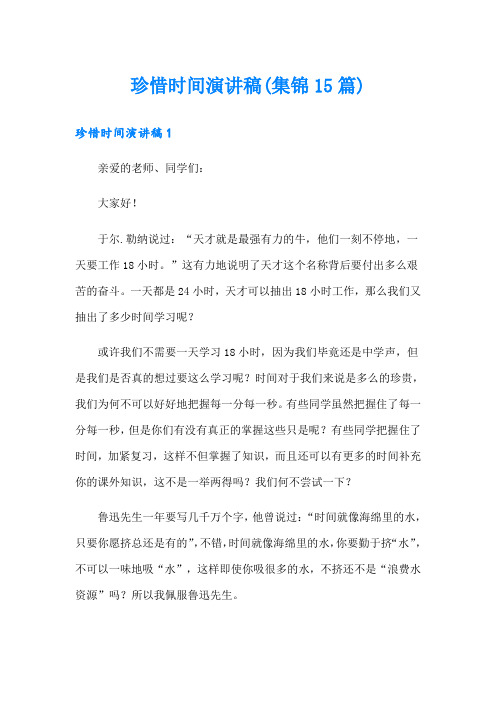 珍惜时间演讲稿(集锦15篇)

珍惜时间演讲稿1

亲爱的老师、同学们：

大家好！

于尔.勒纳说过：“天才就是最强有力的牛，他们一刻不停地，一天要工作18小时。”这有力地说明了天才这个名称背后要付出多么艰苦的奋斗。一天都是24小时，天才可以抽出18小时工作，那么我们又抽出了多少时间学习呢？

或许我们不需要一天学习18小时，因为我们毕竟还是中学声，但是我们是否真的想过要这么学习呢？时间对于我们来说是多么的珍贵，我们为何不可以好好地把握每一分每一秒。有些同学虽然把握住了每一分每一秒，但是你们有没有真正的掌握这些只是呢？有些同学把握住了时间，加紧复习，这样不但掌握了知识，而且还可以有更多的时间补充你的课外知识，这不是一举两得吗？我们何不尝试一下？

鲁迅先生一年要写几千万个字，他曾说过：“时间就像海绵里的水，只要你愿挤总还是有的”，不错，时间就像海绵里的水，你要勤于挤“水”，不可以一味地吸“水”，这样即使你吸很多的水，不挤还不是“浪费水资源”吗？所以我佩服鲁迅先生。